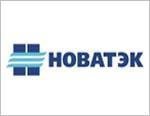 НОВАТЭК